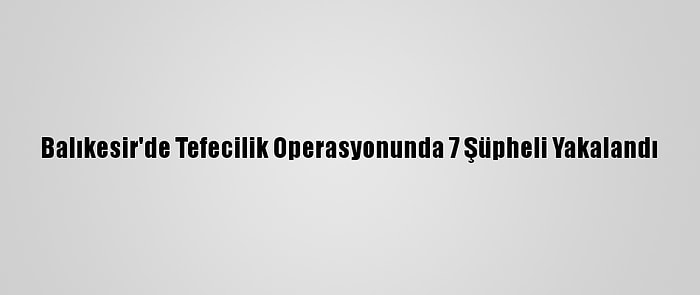 Balıkesir'de Tefecilik Operasyonunda 7 Şüpheli Yakalandı